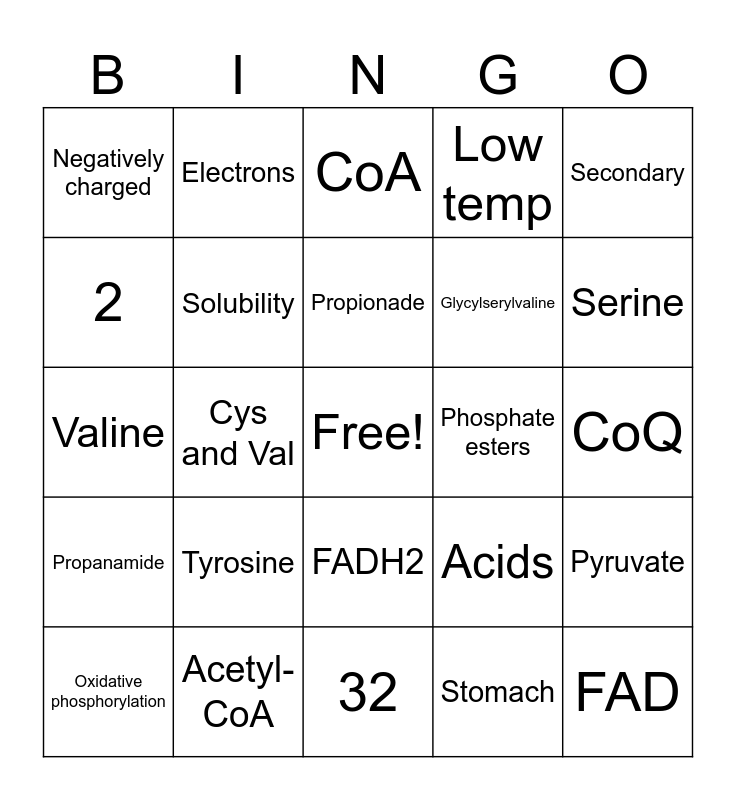 | B | I | N | G | O |
|---|---|---|---|---|
| Negatively charged | Electrons | CoA | Low temp | Secondary |
| 2 | Solubility | Propionade | Glycylserylvaline | Serine |
| Valine | Cys and Val | Free! | Phosphate esters | CoQ |
| Propanamide | Tyrosine | FADH2 | Acids | Pyruvate |
| Oxidative phosphorylation | Acetyl-CoA | 32 | Stomach | FAD |